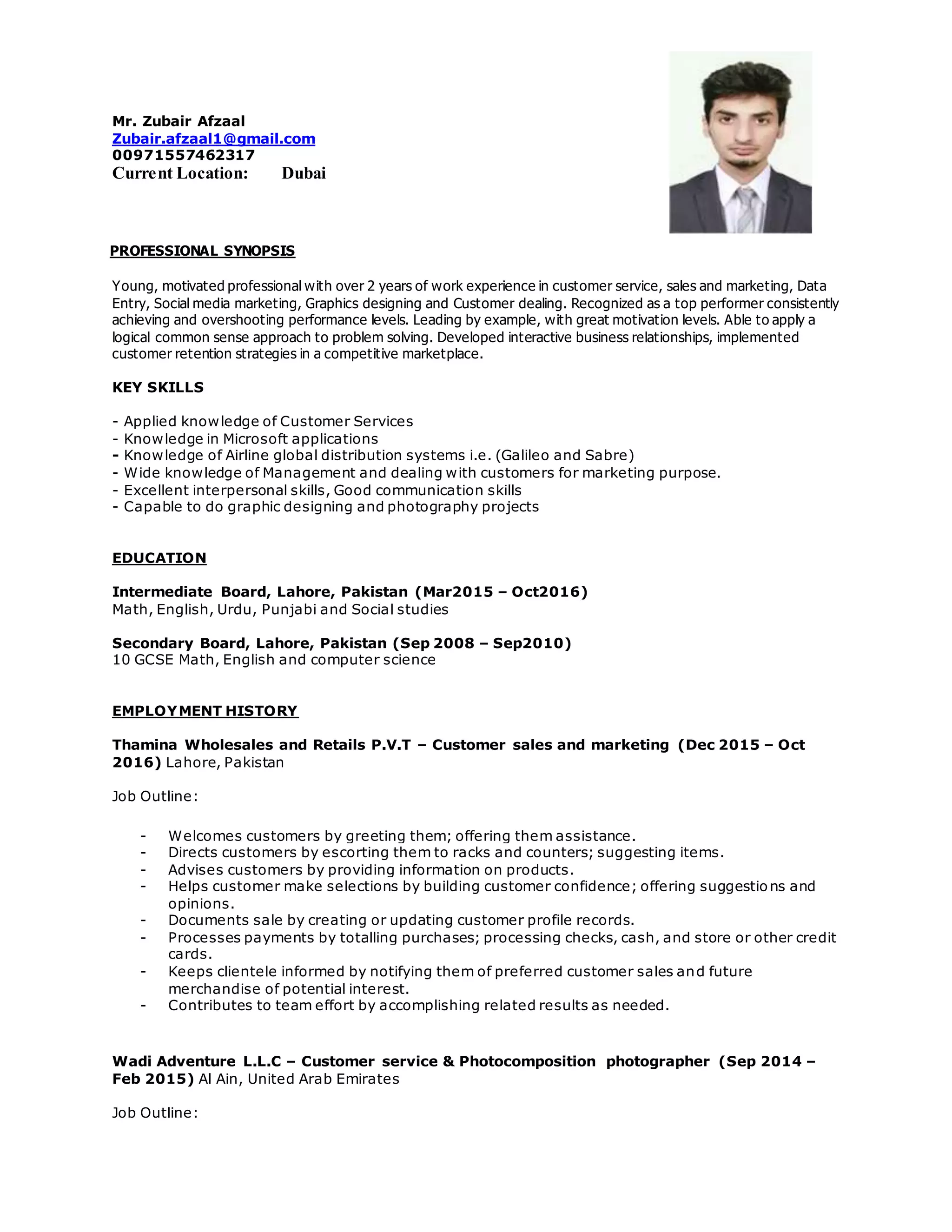 Mr. Zubair Afzaal
Zubair.afzaal1@gmail.com
00971557462317
Current Location: Dubai

PROFESSIONAL SYNOPSIS

Young, motivated professional with over 2 years of work experience in customer service, sales and marketing, Data Entry, Social media marketing, Graphics designing and Customer dealing. Recognized as a top performer consistently achieving and overshooting performance levels. Leading by example, with great motivation levels. Able to apply a logical common sense approach to problem solving. Developed interactive business relationships, implemented customer retention strategies in a competitive marketplace.

KEY SKILLS

- Applied knowledge of Customer Services
- Knowledge in Microsoft applications
- Knowledge of Airline global distribution systems i.e. (Galileo and Sabre)
- Wide knowledge of Management and dealing with customers for marketing purpose.
- Excellent interpersonal skills, Good communication skills
- Capable to do graphic designing and photography projects

EDUCATION

Intermediate Board, Lahore, Pakistan (Mar2015 – Oct2016)
Math, English, Urdu, Punjabi and Social studies

Secondary Board, Lahore, Pakistan (Sep 2008 – Sep2010)
10 GCSE Math, English and computer science

EMPLOYMENT HISTORY

Thamina Wholesales and Retails P.V.T – Customer sales and marketing (Dec 2015 – Oct 2016) Lahore, Pakistan

Job Outline:

- Welcomes customers by greeting them; offering them assistance.
- Directs customers by escorting them to racks and counters; suggesting items.
- Advises customers by providing information on products.
- Helps customer make selections by building customer confidence; offering suggestions and opinions.
- Documents sale by creating or updating customer profile records.
- Processes payments by totalling purchases; processing checks, cash, and store or other credit cards.
- Keeps clientele informed by notifying them of preferred customer sales and future merchandise of potential interest.
- Contributes to team effort by accomplishing related results as needed.

Wadi Adventure L.L.C – Customer service & Photocomposition photographer (Sep 2014 – Feb 2015) Al Ain, United Arab Emirates

Job Outline: